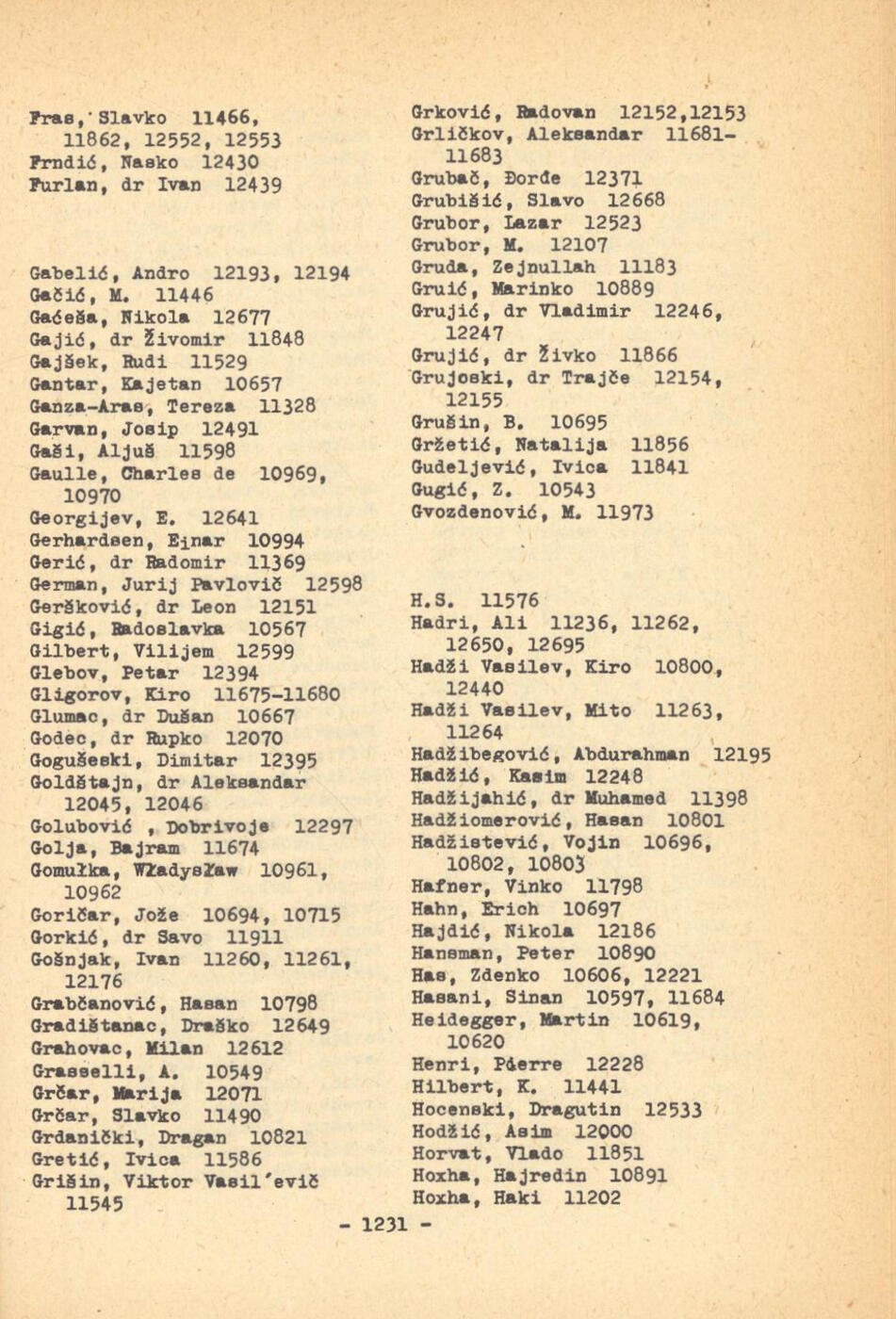 Fras, Slavko 11466, 11862, 12552, 12553
Frndić, Nasko 12430
Furlan, dr Ivan 12439

Gabelić, Andro 12193, 12194
Gačić, M. 11446
Gaćeša, Nikola 12677
Gajić, dr Živomir 11848
Gajšek, Rudi 11529
Gantar, Kajetan 10657
Ganza-Aras, Tereza 11328
Garvan, Josip 12491
Gaši, Aljuš 11598
Gaulle, Charles de 10969, 10970
Georgijev, E. 12641
Gerhardsen, Einar 10994
Gerić, dr Radomir 11369
German, Jurij Pavlovič 12598
Geršković, dr Leon 12151
Gigić, Radoslavka 10567
Gilbert, Vilijem 12599
Glebov, Petar 12394
Gligorov, Kiro 11675-11680
Glumac, dr Dušan 10667
Godec, dr Rupko 12070
Gogušeski, Dimitar 12395
Goldštajn, dr Aleksandar 12045, 12046
Golubović , Dobrivoje 12297
Golja, Bajram 11674
Gomułka, Władysław 10961, 10962
Goričar, Jože 10694, 10715
Gorkić, dr Savo 11911
Gošnjak, Ivan 11260, 11261, 12176
Grabčanović, Hasan 10798
Gradištanac, Draško 12649
Grahovac, Milan 12612
Grasselli, A. 10549
Grčar, Marija 12071
Grčar, Slavko 11490
Grdanički, Dragan 10821
Gretić, Ivica 11586
Grišin, Viktor Vasil'evič 11545

Grković, Radovan 12152,12153
Grličkov, Aleksandar 11681-11683
Grubač, Đorđe 12371
Grubišić, Slavo 12668
Grubor, Lazar 12523
Grubor, M. 12107
Gruda, Zejnullah 11183
Gruić, Marinko 10889
Grujić, dr Vladimir 12246, 12247
Grujić, dr Živko 11866
Grujoski, dr Trajče 12154, 12155
Grušin, B. 10695
Gržetić, Natalija 11856
Gudeljević, Ivica 11841
Gugić, Z. 10543
Gvozdenović, M. 11973

H.S. 11576
Hadri, Ali 11236, 11262, 12650, 12695
Hadži Vasilev, Kiro 10800, 12440
Hadži Vasilev, Mito 11263, 11264
Hadžibegović, Abdurahman 12195
Hadžić, Kasim 12248
Hadžijahić, dr Muhamed 11398
Hadžiomerović, Hasan 10801
Hadžistević, Vojin 10696, 10802, 10803
Hafner, Vinko 11798
Hahn, Erich 10697
Hajdić, Nikola 12186
Hansman, Peter 10890
Has, Zdenko 10606, 12221
Hasani, Sinan 10597, 11684
Heidegger, Martin 10619, 10620
Henri, Pierre 12228
Hilbert, K. 11441
Hocenski, Dragutin 12533
Hodžić, Asim 12000
Horvat, Vlado 11851
Hoxha, Hajredin 10891
Hoxha, Haki 11202

- 1231 -